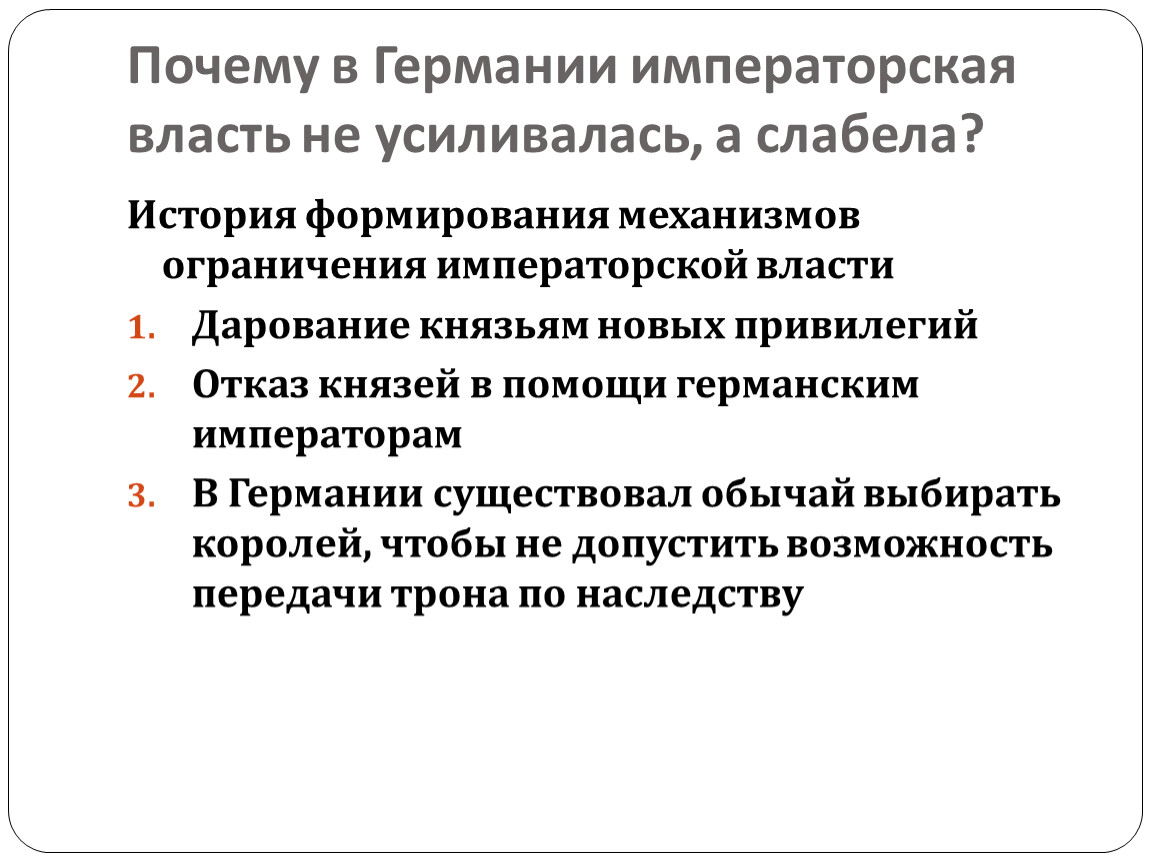 Почему в Германии императорская власть не усиливалась, а слабела?

История формирования механизмов ограничения императорской власти

1. Дарование князьям новых привилегий
2. Отказ князей в помощи германским императорам
3. В Германии существовал обычай выбирать королей, чтобы не допустить возможность передачи трона по наследству